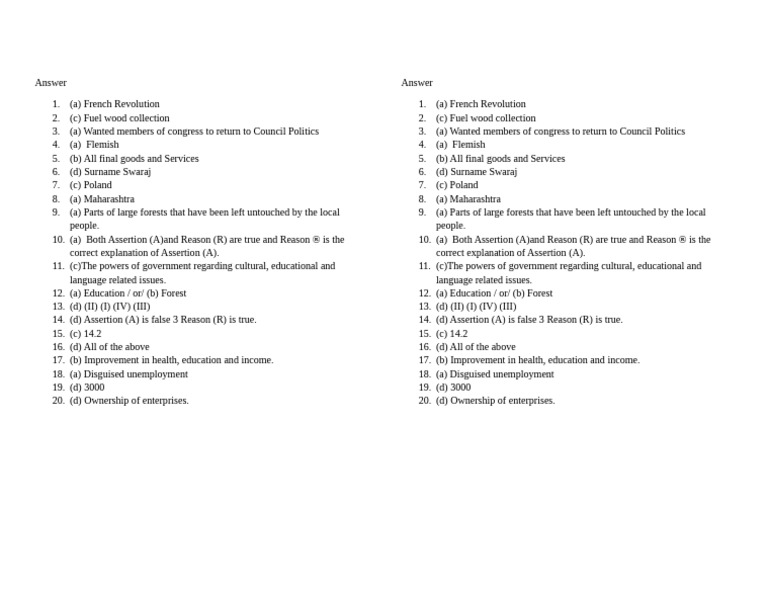 Answer

1. (a) French Revolution
2. (c) Fuel wood collection
3. (a) Wanted members of congress to return to Council Politics
4. (a) Flemish
5. (b) All final goods and Services
6. (d) Surname Swaraj
7. (c) Poland
8. (a) Maharashtra
9. (a) Parts of large forests that have been left untouched by the local people.
10. (a) Both Assertion (A)and Reason (R) are true and Reason ® is the correct explanation of Assertion (A).
11. (c)The powers of government regarding cultural, educational and language related issues.
12. (a) Education / or/ (b) Forest
13. (d) (II) (I) (IV) (III)
14. (d) Assertion (A) is false 3 Reason (R) is true.
15. (c) 14.2
16. (d) All of the above
17. (b) Improvement in health, education and income.
18. (a) Disguised unemployment
19. (d) 3000
20. (d) Ownership of enterprises.

Answer

1. (a) French Revolution
2. (c) Fuel wood collection
3. (a) Wanted members of congress to return to Council Politics
4. (a) Flemish
5. (b) All final goods and Services
6. (d) Surname Swaraj
7. (c) Poland
8. (a) Maharashtra
9. (a) Parts of large forests that have been left untouched by the local people.
10. (a) Both Assertion (A)and Reason (R) are true and Reason ® is the correct explanation of Assertion (A).
11. (c)The powers of government regarding cultural, educational and language related issues.
12. (a) Education / or/ (b) Forest
13. (d) (II) (I) (IV) (III)
14. (d) Assertion (A) is false 3 Reason (R) is true.
15. (c) 14.2
16. (d) All of the above
17. (b) Improvement in health, education and income.
18. (a) Disguised unemployment
19. (d) 3000
20. (d) Ownership of enterprises.